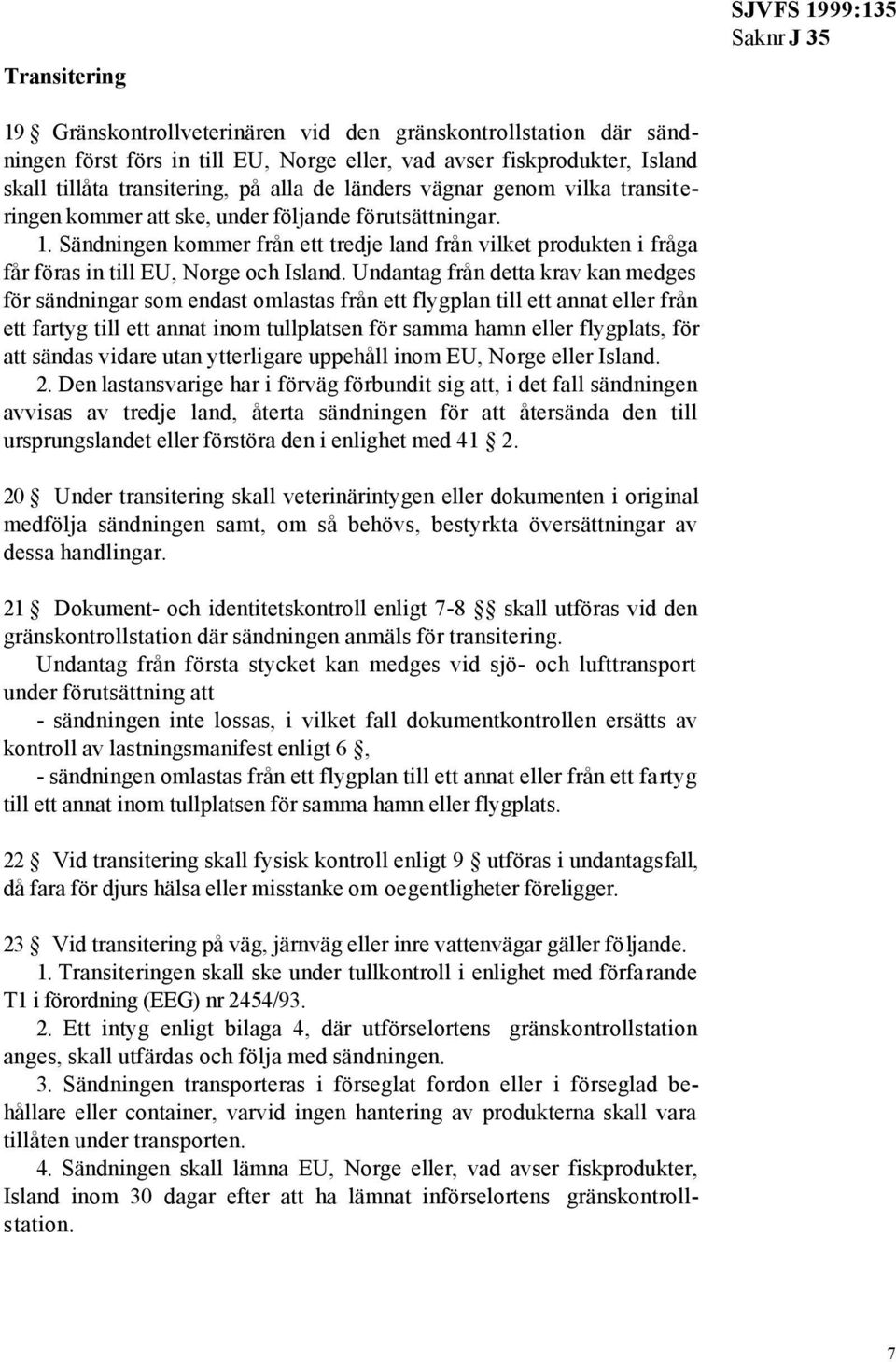 SJVFS 1999:135
Saknr J 35

Transitering

19 § Gränskontrollveterinären vid den gränskontrollstation där sändningen först förs in till EU, Norge eller, vad avser fiskprodukter, Island skall tillåta transitering, på alla de länders vägnar genom vilka transiteringen kommer att ske, under följande förutsättningar.

1. Sändningen kommer från ett tredje land från vilket produkten i fråga får föras in till EU, Norge och Island. Undantag från detta krav kan medges för sändningar som endast omlastas från ett flygplan till ett annat eller från ett fartyg till ett annat inom tullplatsen för samma hamn eller flygplats, för att sändas vidare utan ytterligare uppehåll inom EU, Norge eller Island.

2. Den lastansvarige har i förväg förbundit sig att, i det fall sändningen avvisas av tredje land, återta sändningen för att återsända den till ursprungslandet eller förstöra den i enlighet med 41 § 2.

20 § Under transitering skall veterinärintygen eller dokumenten i original medfölja sändningen samt, om så behövs, bestyrkta översättningar av dessa handlingar.

21 § Dokument- och identitetskontroll enligt 7-8 §§ skall utföras vid den gränskontrollstation där sändningen anmäls för transitering.

Undantag från första stycket kan medges vid sjö- och lufttransport under förutsättning att

- sändningen inte lossas, i vilket fall dokumentkontrollen ersätts av kontroll av lastningsmanifest enligt 6 §,

- sändningen omlastas från ett flygplan till ett annat eller från ett fartyg till ett annat inom tullplatsen för samma hamn eller flygplats.

22 § Vid transitering skall fysisk kontroll enligt 9 § utföras i undantagsfall, då fara för djurs hälsa eller misstanke om oegentligheter föreligger.

23 § Vid transitering på väg, järnväg eller inre vattenvägar gäller följande.

1. Transiteringen skall ske under tullkontroll i enlighet med förfarande T1 i förordning (EEG) nr 2454/93.

2. Ett intyg enligt bilaga 4, där utförselortens gränskontrollstation anges, skall utfärdas och följa med sändningen.

3. Sändningen transporteras i förseglat fordon eller i förseglad behållare eller container, varvid ingen hantering av produkterna skall vara tillåten under transporten.

4. Sändningen skall lämna EU, Norge eller, vad avser fiskprodukter, Island inom 30 dagar efter att ha lämnat införselortens gränskontrollstation.

7